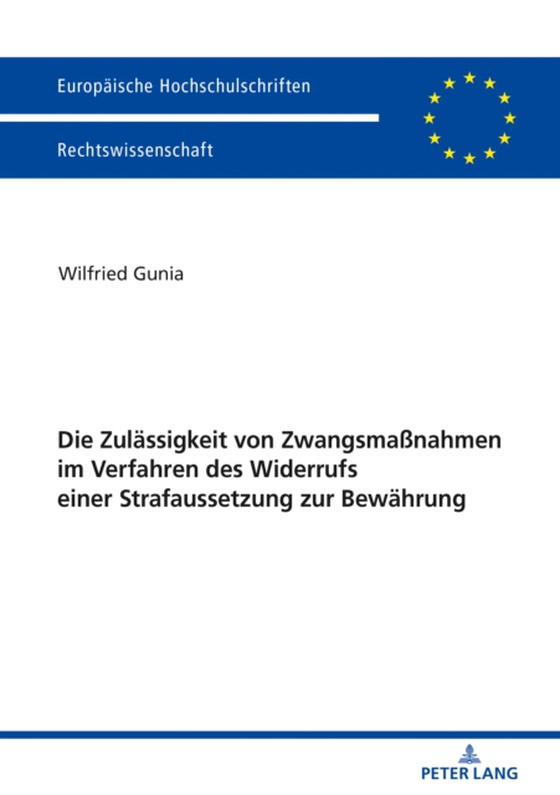 Europäische Hochschulschriften

Rechtswissenschaft

Wilfried Gunia

Die Zulässigkeit von Zwangsmaßnahmen im Verfahren des Widerrufs einer Strafaussetzung zur Bewährung

PETER LANG